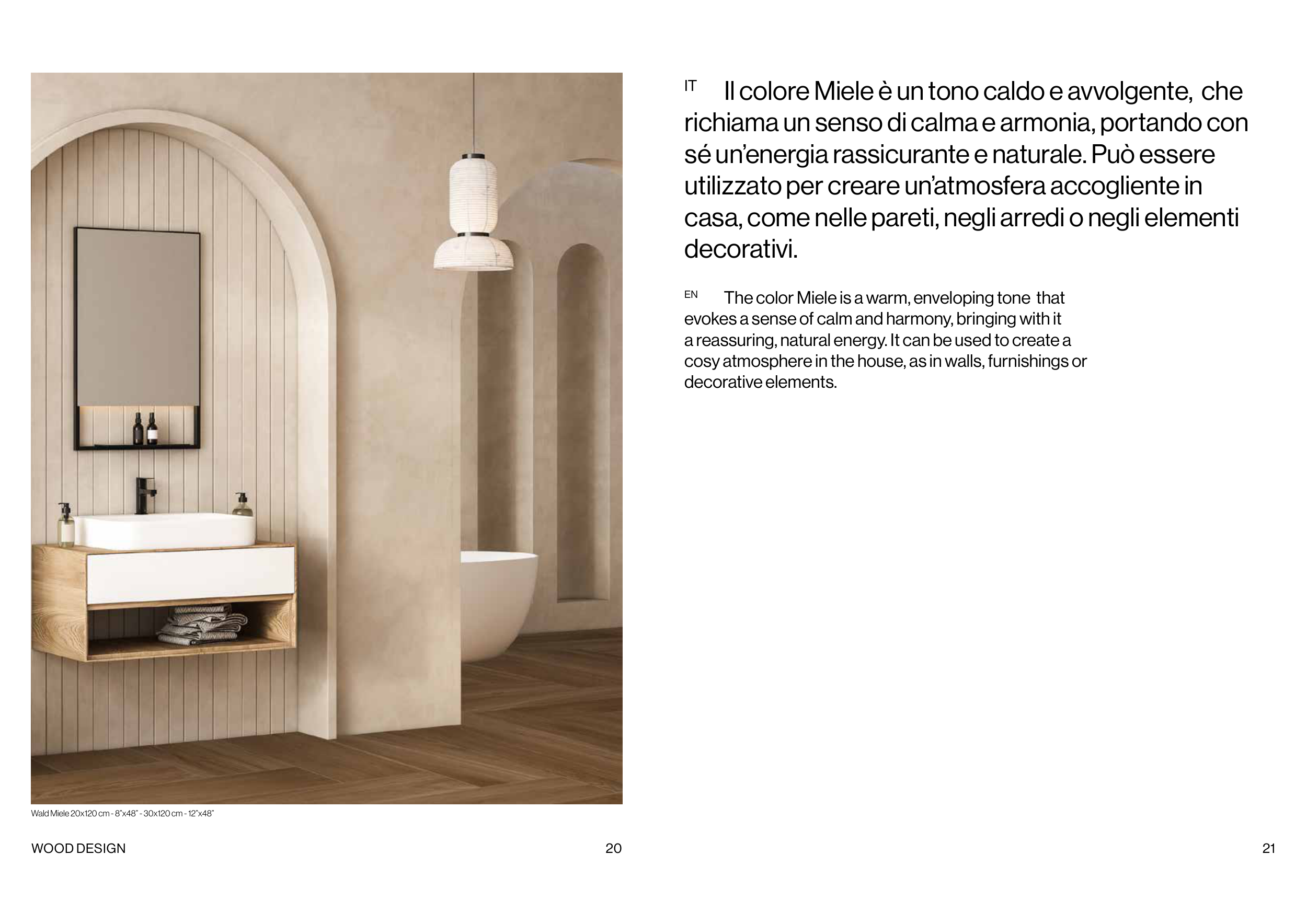 Wald Miele 20x120 cm - 8"x48" - 30x120 cm - 12"x48"

WOOD DESIGN

20

IT Il colore Miele è un tono caldo e avvolgente, che richiama un senso di calma e armonia, portando con sé un'energia rassicurante e naturale. Può essere utilizzato per creare un'atmosfera accogliente in casa, come nelle pareti, negli arredi o negli elementi decorativi.

EN The color Miele is a warm, enveloping tone that evokes a sense of calm and harmony, bringing with it a reassuring, natural energy. It can be used to create a cosy atmosphere in the house, as in walls, furnishings or decorative elements.

21